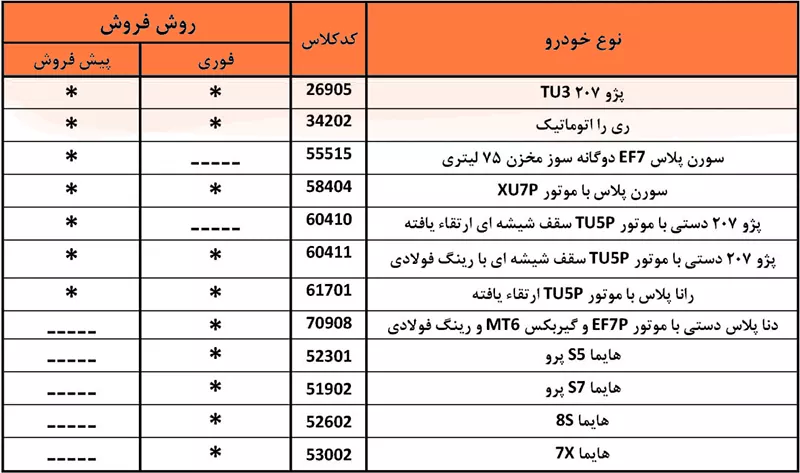 | نوع خودرو | کدکلاس | روش فروش: فوری | روش فروش: پیش فروش |
|---|---|---|---|
| پژو ۲۰۷ TU3 | 26905 | * | * |
| ری را اتوماتیک | 34202 | * | * |
| سورن پلاس EF7 دوگانه سوز مخزن ۷۵ لیتری | 55515 | ----- | * |
| سورن پلاس با موتور XU7P | 58404 | * | * |
| پژو ۲۰۷ دستی با موتور TU5P سقف شیشه ای ارتقاء یافته | 60410 | ----- | * |
| پژو ۲۰۷ دستی با موتور TU5P سقف شیشه ای با رینگ فولادی | 60411 | * | * |
| رانا پلاس با موتور TU5P ارتقاء یافته | 61701 | * | * |
| دنا پلاس دستی با موتور EF7P و گیربکس MT6 و رینگ فولادی | 70908 | * | ----- |
| هایما S5 پرو | 52301 | * | ----- |
| هایما S7 پرو | 51902 | * | ----- |
| هایما 8S | 52602 | * | ----- |
| هایما 7X | 53002 | * | ----- |